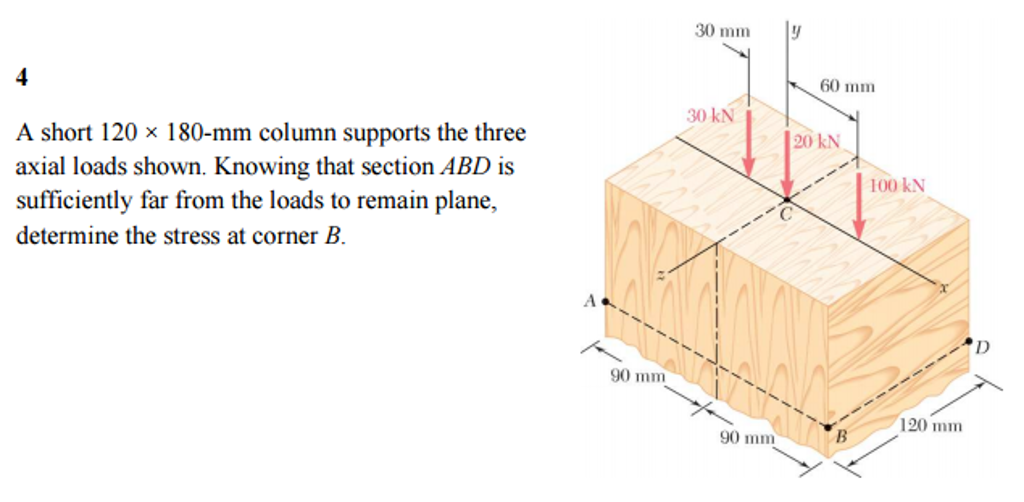 4

A short 120 × 180-mm column supports the three axial loads shown. Knowing that section $ABD$ is sufficiently far from the loads to remain plane, determine the stress at corner $B$.

30 mm
$y$
60 mm
30 kN
20 kN
100 kN
$C$
$z$
$x$
$A$
$D$
90 mm
90 mm
$B$
120 mm